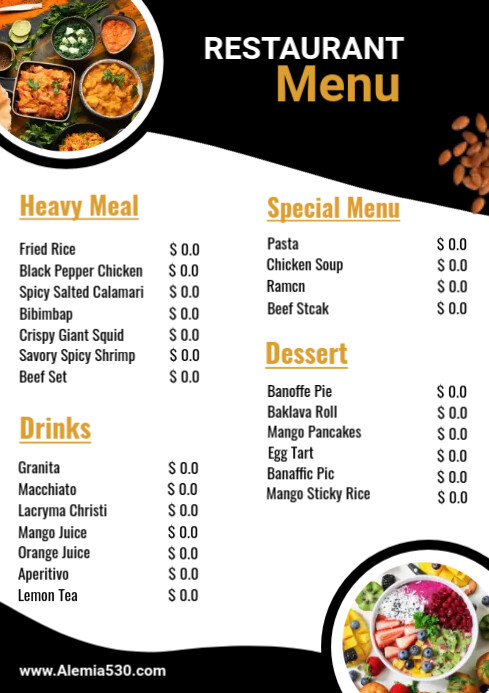 RESTAURANT
Menu

Heavy Meal

| | |
|---|---|
| Fried Rice | $ 0.0 |
| Black Pepper Chicken | $ 0.0 |
| Spicy Salted Calamari | $ 0.0 |
| Bibimbap | $ 0.0 |
| Crispy Giant Squid | $ 0.0 |
| Savory Spicy Shrimp | $ 0.0 |
| Beef Set | $ 0.0 |

Drinks

| | |
|---|---|
| Granita | $ 0.0 |
| Macchiato | $ 0.0 |
| Lacryma Christi | $ 0.0 |
| Mango Juice | $ 0.0 |
| Orange Juice | $ 0.0 |
| Aperitivo | $ 0.0 |
| Lemon Tea | $ 0.0 |

Special Menu

| | |
|---|---|
| Pasta | $ 0.0 |
| Chicken Soup | $ 0.0 |
| Ramcn | $ 0.0 |
| Beef Stcak | $ 0.0 |

Dessert

| | |
|---|---|
| Banoffe Pie | $ 0.0 |
| Baklava Roll | $ 0.0 |
| Mango Pancakes | $ 0.0 |
| Egg Tart | $ 0.0 |
| Banaffic Pic | $ 0.0 |
| Mango Sticky Rice | $ 0.0 |

www.Alemia530.com